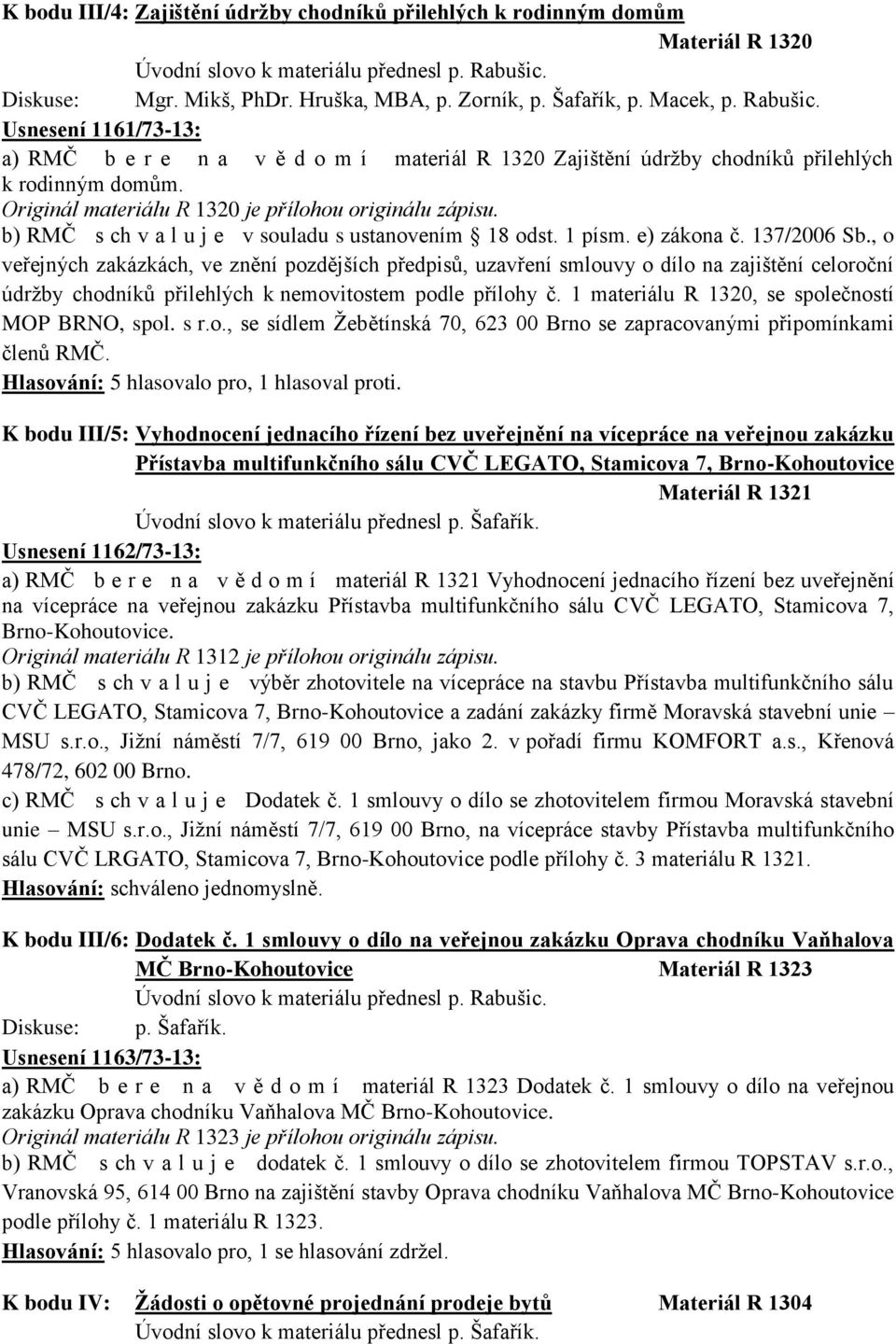 K bodu III/4: Zajištění údržby chodníků přilehlých k rodinným domům

Materiál R 1320

Úvodní slovo k materiálu přednesl p. Rabušic.

Diskuse: Mgr. Mikš, PhDr. Hruška, MBA, p. Zorník, p. Šafařík, p. Macek, p. Rabušic.

Usnesení 1161/73-13:

a) RMČ b e r e n a v ě d o m í materiál R 1320 Zajištění údržby chodníků přilehlých k rodinným domům.

Originál materiálu R 1320 je přílohou originálu zápisu.

b) RMČ s ch v a l u j e v souladu s ustanovením § 18 odst. 1 písm. e) zákona č. 137/2006 Sb., o veřejných zakázkách, ve znění pozdějších předpisů, uzavření smlouvy o dílo na zajištění celoroční údržby chodníků přilehlých k nemovitostem podle přílohy č. 1 materiálu R 1320, se společností MOP BRNO, spol. s r.o., se sídlem Žebětínská 70, 623 00 Brno se zapracovanými připomínkami členů RMČ.

Hlasování: 5 hlasovalo pro, 1 hlasoval proti.

K bodu III/5: Vyhodnocení jednacího řízení bez uveřejnění na vícepráce na veřejnou zakázku Přístavba multifunkčního sálu CVČ LEGATO, Stamicova 7, Brno-Kohoutovice

Materiál R 1321

Úvodní slovo k materiálu přednesl p. Šafařík.

Usnesení 1162/73-13:

a) RMČ b e r e n a v ě d o m í materiál R 1321 Vyhodnocení jednacího řízení bez uveřejnění na vícepráce na veřejnou zakázku Přístavba multifunkčního sálu CVČ LEGATO, Stamicova 7, Brno-Kohoutovice.

Originál materiálu R 1312 je přílohou originálu zápisu.

b) RMČ s ch v a l u j e výběr zhotovitele na vícepráce na stavbu Přístavba multifunkčního sálu CVČ LEGATO, Stamicova 7, Brno-Kohoutovice a zadání zakázky firmě Moravská stavební unie – MSU s.r.o., Jižní náměstí 7/7, 619 00 Brno, jako 2. v pořadí firmu KOMFORT a.s., Křenová 478/72, 602 00 Brno.

c) RMČ s ch v a l u j e Dodatek č. 1 smlouvy o dílo se zhotovitelem firmou Moravská stavební unie – MSU s.r.o., Jižní náměstí 7/7, 619 00 Brno, na vícepráce stavby Přístavba multifunkčního sálu CVČ LRGATO, Stamicova 7, Brno-Kohoutovice podle přílohy č. 3 materiálu R 1321.

Hlasování: schváleno jednomyslně.

K bodu III/6: Dodatek č. 1 smlouvy o dílo na veřejnou zakázku Oprava chodníku Vaňhalova MČ Brno-Kohoutovice Materiál R 1323

Úvodní slovo k materiálu přednesl p. Rabušic.

Diskuse: p. Šafařík.

Usnesení 1163/73-13:

a) RMČ b e r e n a v ě d o m í materiál R 1323 Dodatek č. 1 smlouvy o dílo na veřejnou zakázku Oprava chodníku Vaňhalova MČ Brno-Kohoutovice.

Originál materiálu R 1323 je přílohou originálu zápisu.

b) RMČ s ch v a l u j e dodatek č. 1 smlouvy o dílo se zhotovitelem firmou TOPSTAV s.r.o., Vranovská 95, 614 00 Brno na zajištění stavby Oprava chodníku Vaňhalova MČ Brno-Kohoutovice podle přílohy č. 1 materiálu R 1323.

Hlasování: 5 hlasovalo pro, 1 se hlasování zdržel.

K bodu IV: Žádosti o opětovné projednání prodeje bytů Materiál R 1304

Úvodní slovo k materiálu přednesl p. Šafařík.